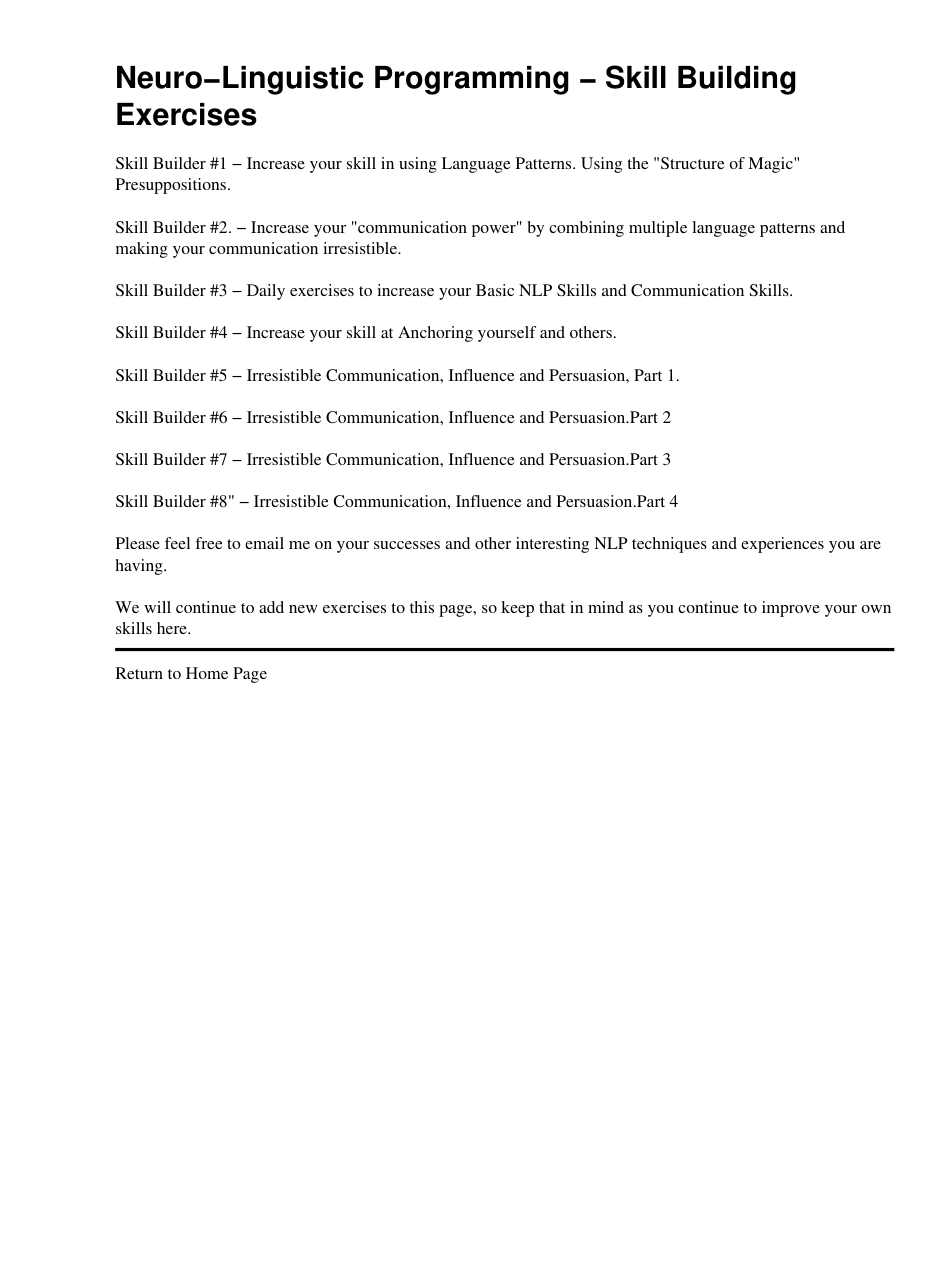 Neuro−Linguistic Programming − Skill Building Exercises

Skill Builder #1 − Increase your skill in using Language Patterns. Using the "Structure of Magic" Presuppositions.

Skill Builder #2. − Increase your "communication power" by combining multiple language patterns and making your communication irresistible.

Skill Builder #3 − Daily exercises to increase your Basic NLP Skills and Communication Skills.

Skill Builder #4 − Increase your skill at Anchoring yourself and others.

Skill Builder #5 − Irresistible Communication, Influence and Persuasion, Part 1.

Skill Builder #6 − Irresistible Communication, Influence and Persuasion.Part 2

Skill Builder #7 − Irresistible Communication, Influence and Persuasion.Part 3

Skill Builder #8" − Irresistible Communication, Influence and Persuasion.Part 4

Please feel free to email me on your successes and other interesting NLP techniques and experiences you are having.

We will continue to add new exercises to this page, so keep that in mind as you continue to improve your own skills here.

Return to Home Page